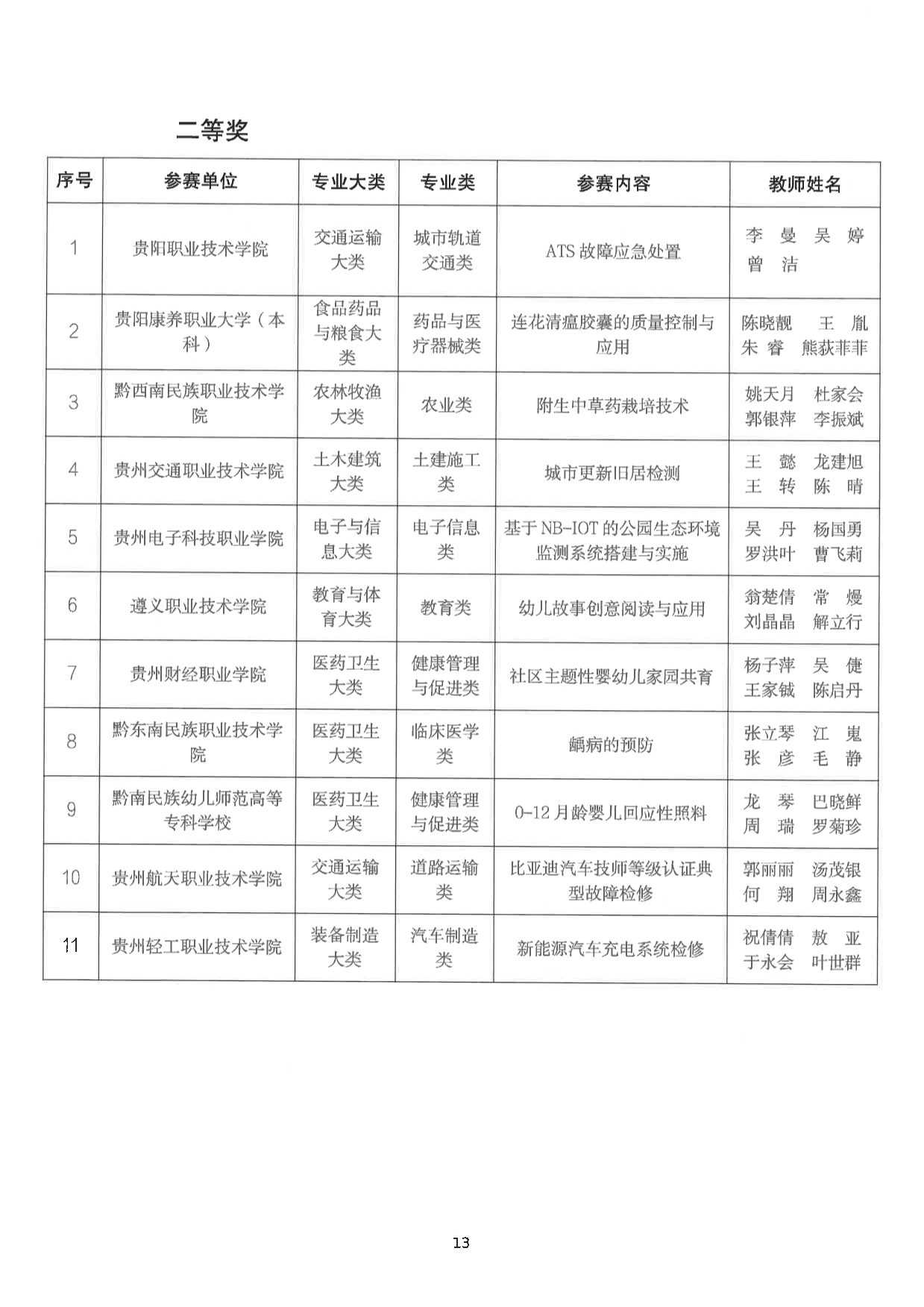 二等奖

| 序号 | 参赛单位 | 专业大类 | 专业类 | 参赛内容 | 教师姓名 |
|---|---|---|---|---|---|
| 1 | 贵阳职业技术学院 | 交通运输大类 | 城市轨道交通类 | ATS 故障应急处置 | 李 曼 吴 婷 曾 洁 |
| 2 | 贵阳康养职业大学（本科） | 食品药品与粮食大类 | 药品与医疗器械类 | 连花清瘟胶囊的质量控制与应用 | 陈晓靓 王 胤 朱 睿 熊荻菲菲 |
| 3 | 黔西南民族职业技术学院 | 农林牧渔大类 | 农业类 | 附生中草药栽培技术 | 姚天月 杜家会 郭银萍 李振斌 |
| 4 | 贵州交通职业技术学院 | 土木建筑大类 | 土建施工类 | 城市更新旧居检测 | 王 懿 龙建旭 王 转 陈 晴 |
| 5 | 贵州电子科技职业学院 | 电子与信息大类 | 电子信息类 | 基于 NB-IOT 的公园生态环境监测系统搭建与实施 | 吴 丹 杨国勇 罗洪叶 曹飞莉 |
| 6 | 遵义职业技术学院 | 教育与体育大类 | 教育类 | 幼儿故事创意阅读与应用 | 翁楚倩 常 嫚 刘晶晶 解立行 |
| 7 | 贵州财经职业学院 | 医药卫生大类 | 健康管理与促进类 | 社区主题性婴幼儿家园共育 | 杨子萍 吴 倢 王家铖 陈启丹 |
| 8 | 黔东南民族职业技术学院 | 医药卫生大类 | 临床医学类 | 龋病的预防 | 张立琴 江 嵬 张 彦 毛 静 |
| 9 | 黔南民族幼儿师范高等专科学校 | 医药卫生大类 | 健康管理与促进类 | 0-12 月龄婴儿回应性照料 | 龙 琴 巴晓鲜 周 瑞 罗菊珍 |
| 10 | 贵州航天职业技术学院 | 交通运输大类 | 道路运输类 | 比亚迪汽车技师等级认证典型故障检修 | 郭丽丽 汤茂银 何 翔 周永鑫 |
| 11 | 贵州轻工职业技术学院 | 装备制造大类 | 汽车制造类 | 新能源汽车充电系统检修 | 祝倩倩 敖 亚 于永会 叶世群 |

13